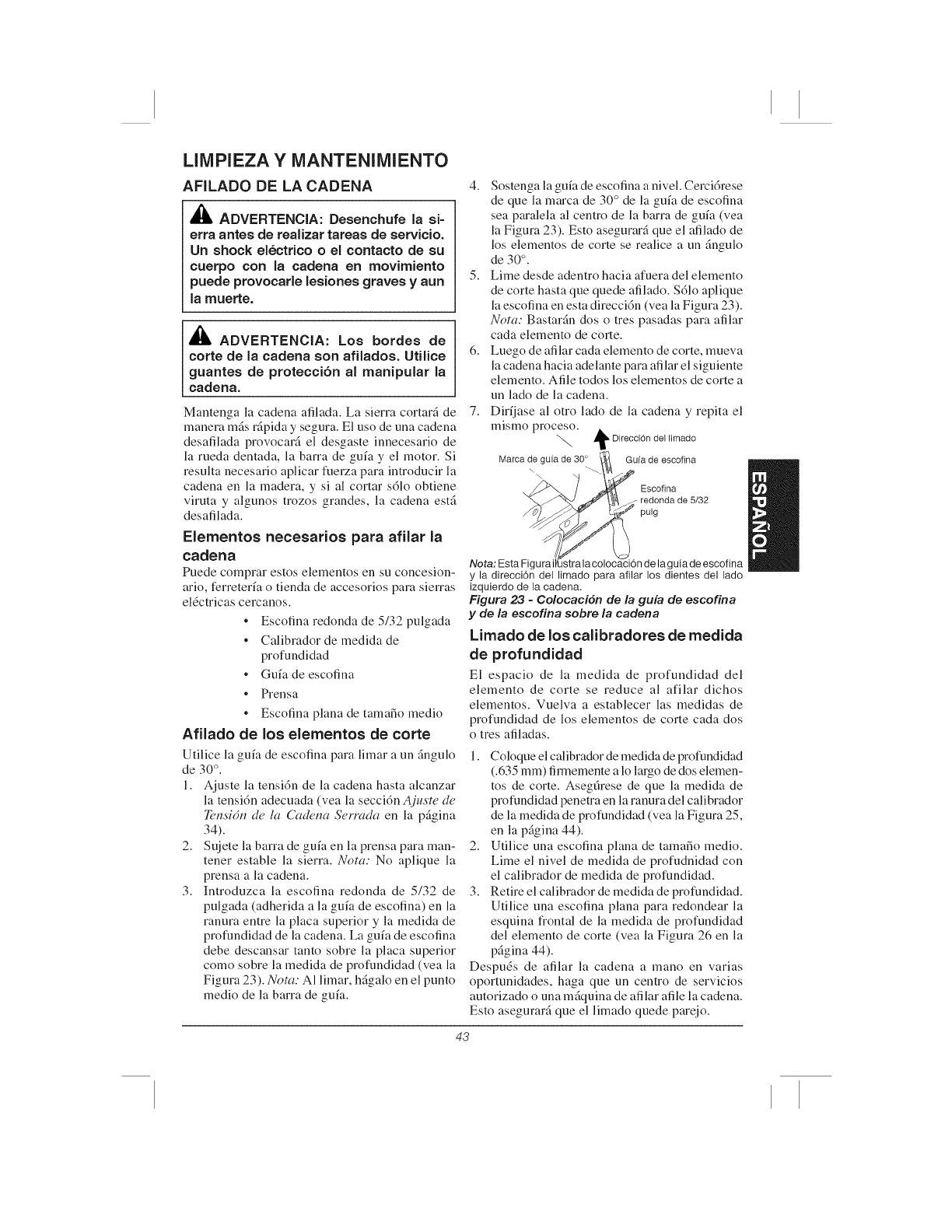 LIMPIEZA Y MANTENIMIENTO

AFILADO DE LA CADENA

ADVERTENCIA: Desenchufe la sierra antes de realizar tareas de servicio. Un shock eléctrico o el contacto de su cuerpo con la cadena en movimiento puede provocarle lesiones graves y aun la muerte.

ADVERTENCIA: Los bordes de corte de la cadena son afilados. Utilice guantes de protección al manipular la cadena.

Mantenga la cadena afilada. La sierra cortará de manera más rápida y segura. El uso de una cadena desafilada provocará el desgaste innecesario de la rueda dentada, la barra de guía y el motor. Si resulta necesario aplicar fuerza para introducir la cadena en la madera, y si al cortar sólo obtiene viruta y algunos trozos grandes, la cadena está desafilada.

Elementos necesarios para afilar la cadena

Puede comprar estos elementos en su concesionario, ferretería o tienda de accesorios para sierras eléctricas cercanos.

• Escofina redonda de 5/32 pulgada
• Calibrador de medida de profundidad
• Guía de escofina
• Prensa
• Escofina plana de tamaño medio

Afilado de los elementos de corte

Utilice la guía de escofina para limar a un ángulo de 30°.

1. Ajuste la tensión de la cadena hasta alcanzar la tensión adecuada (vea la sección Ajuste de Tensión de la Cadena Serrada en la página 34).
2. Sujete la barra de guía en la prensa para mantener estable la sierra. Nota: No aplique la prensa a la cadena.
3. Introduzca la escofina redonda de 5/32 de pulgada (adherida a la guía de escofina) en la ranura entre la placa superior y la medida de profundidad de la cadena. La guía de escofina debe descansar tanto sobre la placa superior como sobre la medida de profundidad (vea la Figura 23). Nota: Al limar, hágalo en el punto medio de la barra de guía.
4. Sostenga la guía de escofina a nivel. Cerciórese de que la marca de 30° de la guía de escofina sea paralela al centro de la barra de guía (vea la Figura 23). Esto asegurará que el afilado de los elementos de corte se realice a un ángulo de 30°.
5. Lime desde adentro hacia afuera del elemento de corte hasta que quede afilado. Sólo aplique la escofina en esta dirección (vea la Figura 23). Nota: Bastarán dos o tres pasadas para afilar cada elemento de corte.
6. Luego de afilar cada elemento de corte, mueva la cadena hacia adelante para afilar el siguiente elemento. Afile todos los elementos de corte a un lado de la cadena.
7. Diríjase al otro lado de la cadena y repita el mismo proceso.

Dirección del limado
Marca de guía de 30°
Guía de escofina
Escofina redonda de 5/32 pulg

Nota: Esta Figura ilustra la colocación de la guía de escofina y la dirección del limado para afilar los dientes del lado izquierdo de la cadena.
Figura 23 - Colocación de la guía de escofina y de la escofina sobre la cadena

Limado de los calibradores de medida de profundidad

El espacio de la medida de profundidad del elemento de corte se reduce al afilar dichos elementos. Vuelva a establecer las medidas de profundidad de los elementos de corte cada dos o tres afiladas.

1. Coloque el calibrador de medida de profundidad (.635 mm) firmemente a lo largo de dos elementos de corte. Asegúrese de que la medida de profundidad penetra en la ranura del calibrador de la medida de profundidad (vea la Figura 25, en la página 44).
2. Utilice una escofina plana de tamaño medio. Lime el nivel de medida de profudnidad con el calibrador de medida de profundidad.
3. Retire el calibrador de medida de profundidad. Utilice una escofina plana para redondear la esquina frontal de la medida de profundidad del elemento de corte (vea la Figura 26 en la página 44).

Después de afilar la cadena a mano en varias oportunidades, haga que un centro de servicios autorizado o una máquina de afilar afile la cadena. Esto asegurará que el limado quede parejo.

ESPAÑOL

43